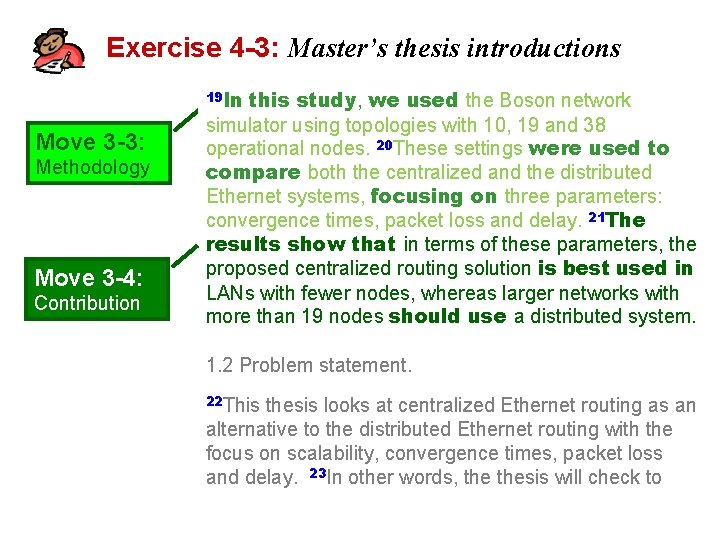 Exercise 4-3: Master's thesis introductions

Move 3-3: Methodology

Move 3-4: Contribution

$^{19}$In this study, we used the Boson network simulator using topologies with 10, 19 and 38 operational nodes. $^{20}$These settings were used to compare both the centralized and the distributed Ethernet systems, focusing on three parameters: convergence times, packet loss and delay. $^{21}$The results show that in terms of these parameters, the proposed centralized routing solution is best used in LANs with fewer nodes, whereas larger networks with more than 19 nodes should use a distributed system.

1.2 Problem statement.

$^{22}$This thesis looks at centralized Ethernet routing as an alternative to the distributed Ethernet routing with the focus on scalability, convergence times, packet loss and delay. $^{23}$In other words, the thesis will check to